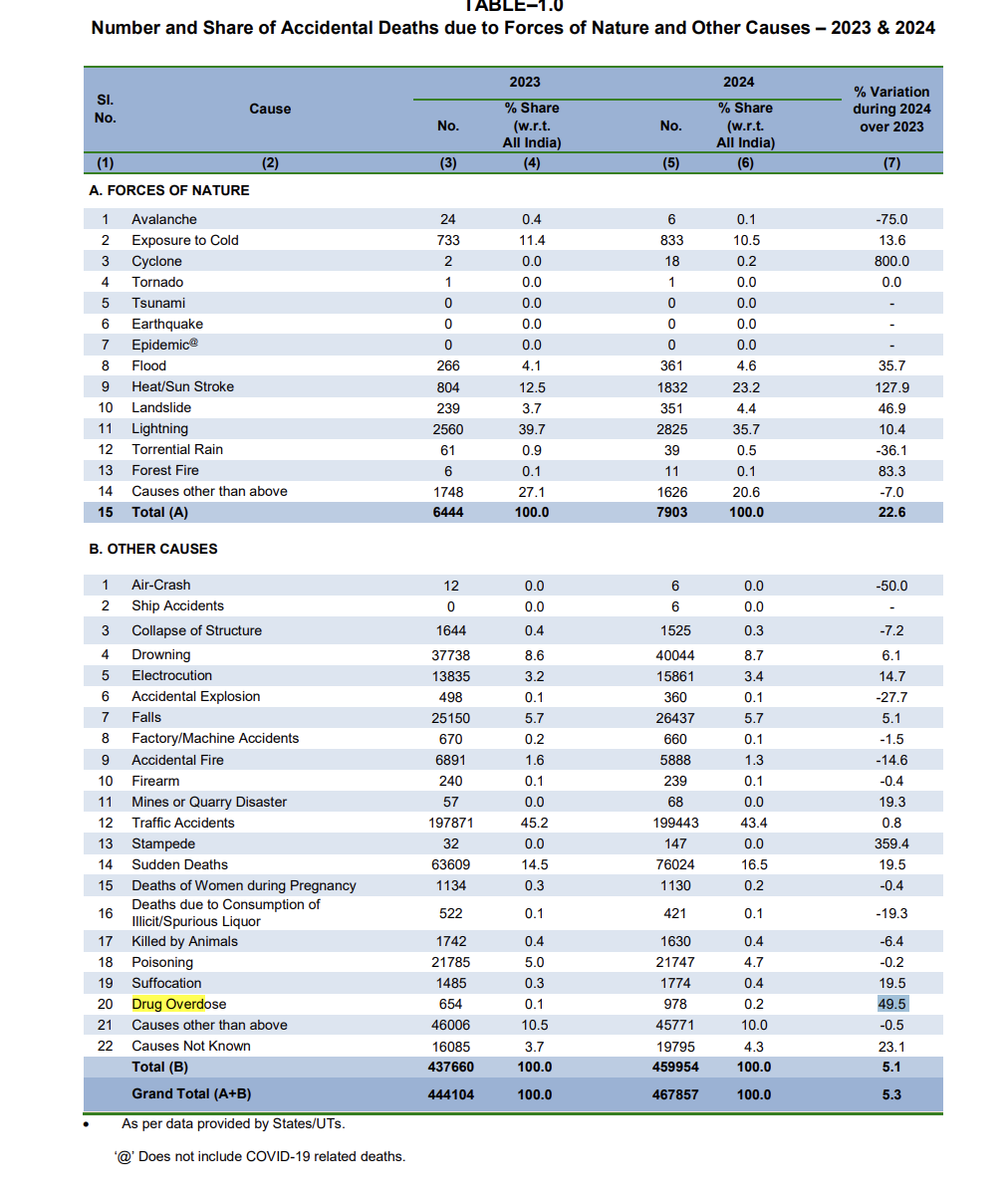 TABLE–1.0
Number and Share of Accidental Deaths due to Forces of Nature and Other Causes – 2023 & 2024

| Sl. No. | Cause | 2023 No. | 2023 % Share (w.r.t. All India) | 2024 No. | 2024 % Share (w.r.t. All India) | % Variation during 2024 over 2023 |
|---|---|---|---|---|---|---|
| (1) | (2) | (3) | (4) | (5) | (6) | (7) |
| A. FORCES OF NATURE | | | | | | |
| 1 | Avalanche | 24 | 0.4 | 6 | 0.1 | -75.0 |
| 2 | Exposure to Cold | 733 | 11.4 | 833 | 10.5 | 13.6 |
| 3 | Cyclone | 2 | 0.0 | 18 | 0.2 | 800.0 |
| 4 | Tornado | 1 | 0.0 | 1 | 0.0 | 0.0 |
| 5 | Tsunami | 0 | 0.0 | 0 | 0.0 | - |
| 6 | Earthquake | 0 | 0.0 | 0 | 0.0 | - |
| 7 | Epidemic@ | 0 | 0.0 | 0 | 0.0 | - |
| 8 | Flood | 266 | 4.1 | 361 | 4.6 | 35.7 |
| 9 | Heat/Sun Stroke | 804 | 12.5 | 1832 | 23.2 | 127.9 |
| 10 | Landslide | 239 | 3.7 | 351 | 4.4 | 46.9 |
| 11 | Lightning | 2560 | 39.7 | 2825 | 35.7 | 10.4 |
| 12 | Torrential Rain | 61 | 0.9 | 39 | 0.5 | -36.1 |
| 13 | Forest Fire | 6 | 0.1 | 11 | 0.1 | 83.3 |
| 14 | Causes other than above | 1748 | 27.1 | 1626 | 20.6 | -7.0 |
| 15 | Total (A) | 6444 | 100.0 | 7903 | 100.0 | 22.6 |
| B. OTHER CAUSES | | | | | | |
| 1 | Air-Crash | 12 | 0.0 | 6 | 0.0 | -50.0 |
| 2 | Ship Accidents | 0 | 0.0 | 6 | 0.0 | - |
| 3 | Collapse of Structure | 1644 | 0.4 | 1525 | 0.3 | -7.2 |
| 4 | Drowning | 37738 | 8.6 | 40044 | 8.7 | 6.1 |
| 5 | Electrocution | 13835 | 3.2 | 15861 | 3.4 | 14.7 |
| 6 | Accidental Explosion | 498 | 0.1 | 360 | 0.1 | -27.7 |
| 7 | Falls | 25150 | 5.7 | 26437 | 5.7 | 5.1 |
| 8 | Factory/Machine Accidents | 670 | 0.2 | 660 | 0.1 | -1.5 |
| 9 | Accidental Fire | 6891 | 1.6 | 5888 | 1.3 | -14.6 |
| 10 | Firearm | 240 | 0.1 | 239 | 0.1 | -0.4 |
| 11 | Mines or Quarry Disaster | 57 | 0.0 | 68 | 0.0 | 19.3 |
| 12 | Traffic Accidents | 197871 | 45.2 | 199443 | 43.4 | 0.8 |
| 13 | Stampede | 32 | 0.0 | 147 | 0.0 | 359.4 |
| 14 | Sudden Deaths | 63609 | 14.5 | 76024 | 16.5 | 19.5 |
| 15 | Deaths of Women during Pregnancy | 1134 | 0.3 | 1130 | 0.2 | -0.4 |
| 16 | Deaths due to Consumption of Illicit/Spurious Liquor | 522 | 0.1 | 421 | 0.1 | -19.3 |
| 17 | Killed by Animals | 1742 | 0.4 | 1630 | 0.4 | -6.4 |
| 18 | Poisoning | 21785 | 5.0 | 21747 | 4.7 | -0.2 |
| 19 | Suffocation | 1485 | 0.3 | 1774 | 0.4 | 19.5 |
| 20 | Drug Overdose | 654 | 0.1 | 978 | 0.2 | 49.5 |
| 21 | Causes other than above | 46006 | 10.5 | 45771 | 10.0 | -0.5 |
| 22 | Causes Not Known | 16085 | 3.7 | 19795 | 4.3 | 23.1 |
| | Total (B) | 437660 | 100.0 | 459954 | 100.0 | 5.1 |
| | Grand Total (A+B) | 444104 | 100.0 | 467857 | 100.0 | 5.3 |

• As per data provided by States/UTs.

'@' Does not include COVID-19 related deaths.